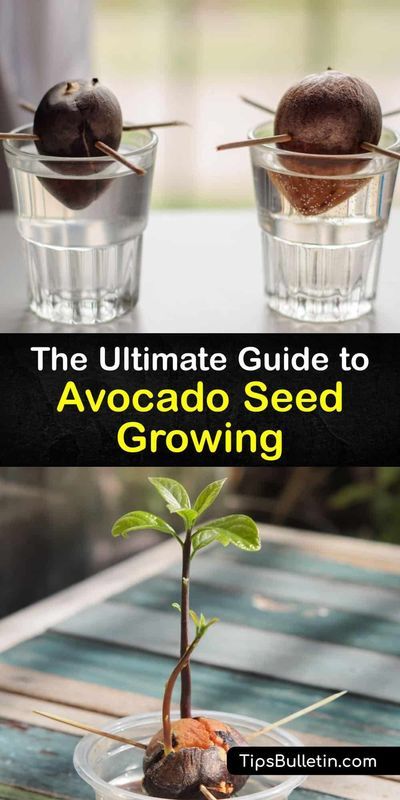 The Ultimate Guide to Avocado Seed Growing

TipsBulletin.com